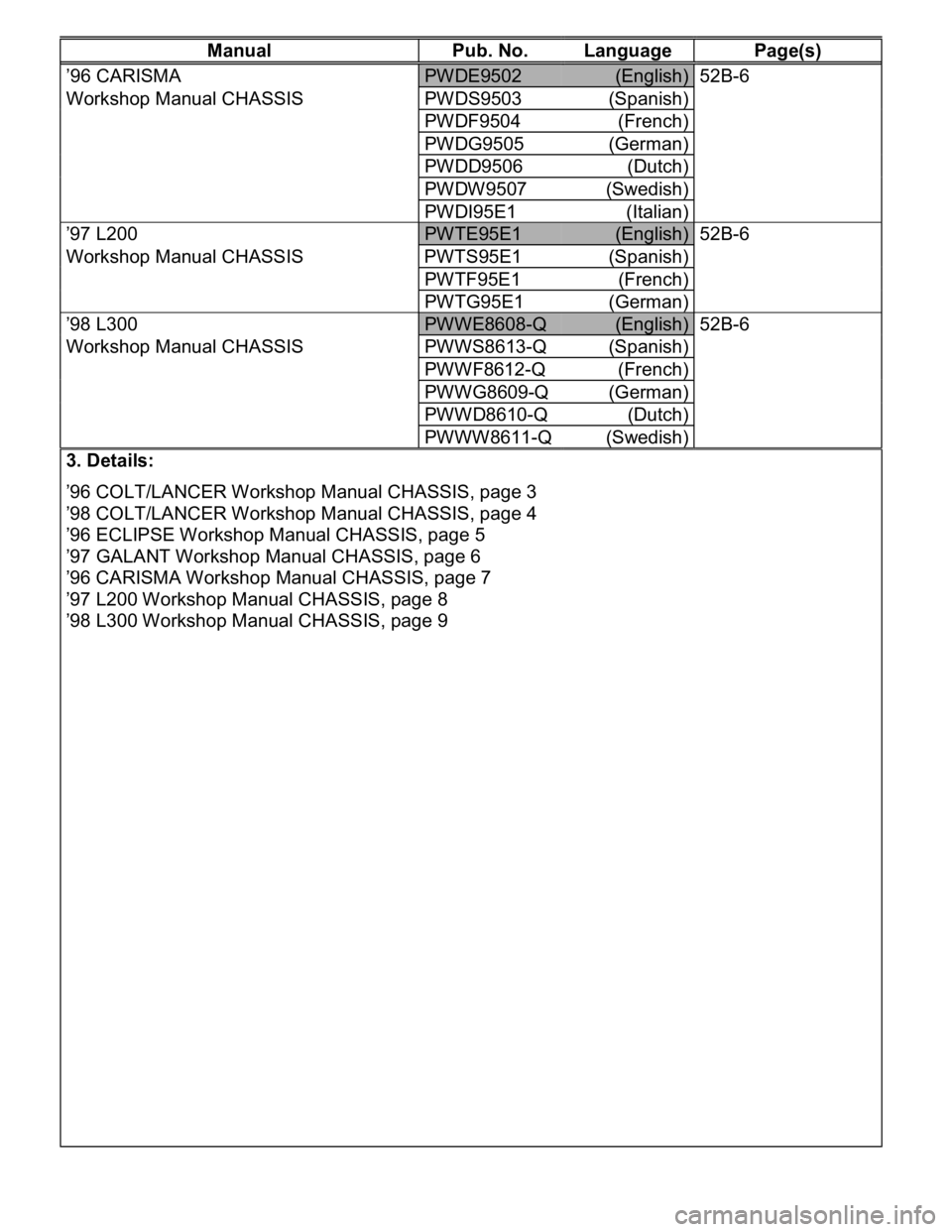 | Manual | Pub. No. | Language | Page(s) |
|---|---|---|---|
| ’96 CARISMA Workshop Manual CHASSIS | PWDE9502 | (English) | 52B-6 |
| | PWDS9503 | (Spanish) | |
| | PWDF9504 | (French) | |
| | PWDG9505 | (German) | |
| | PWDD9506 | (Dutch) | |
| | PWDW9507 | (Swedish) | |
| | PWDI95E1 | (Italian) | |
| ’97 L200 Workshop Manual CHASSIS | PWTE95E1 | (English) | 52B-6 |
| | PWTS95E1 | (Spanish) | |
| | PWTF95E1 | (French) | |
| | PWTG95E1 | (German) | |
| ’98 L300 Workshop Manual CHASSIS | PWWE8608-Q | (English) | 52B-6 |
| | PWWS8613-Q | (Spanish) | |
| | PWWF8612-Q | (French) | |
| | PWWG8609-Q | (German) | |
| | PWWD8610-Q | (Dutch) | |
| | PWWW8611-Q | (Swedish) | |

3. Details:

’96 COLT/LANCER Workshop Manual CHASSIS, page 3
’98 COLT/LANCER Workshop Manual CHASSIS, page 4
’96 ECLIPSE Workshop Manual CHASSIS, page 5
’97 GALANT Workshop Manual CHASSIS, page 6
’96 CARISMA Workshop Manual CHASSIS, page 7
’97 L200 Workshop Manual CHASSIS, page 8
’98 L300 Workshop Manual CHASSIS, page 9

carmanualsonline.info